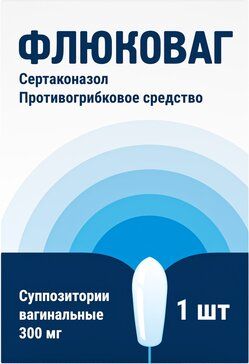 ФЛЮКОВАГ
Сертаконазол
Противогрибковое средство

Суппозитории вагинальные 300 мг

1 шт